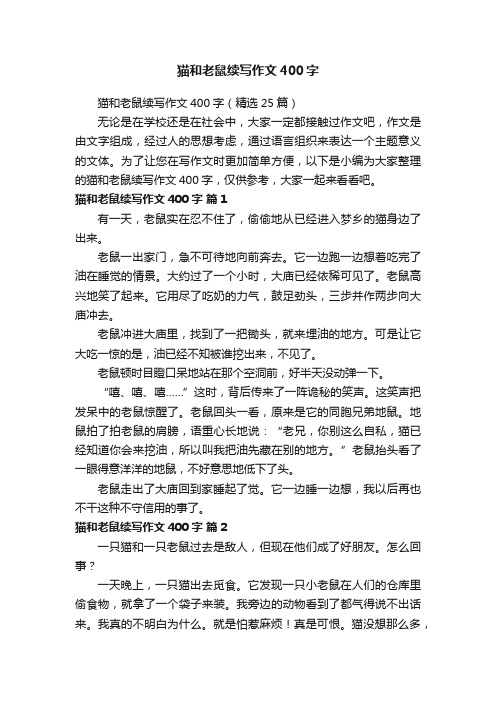 猫和老鼠续写作文400字

猫和老鼠续写作文400字（精选25篇）

无论是在学校还是在社会中，大家一定都接触过作文吧，作文是由文字组成，经过人的思想考虑，通过语言组织来表达一个主题意义的文体。为了让您在写作文时更加简单方便，以下是小编为大家整理的猫和老鼠续写作文400字，仅供参考，大家一起来看看吧。

猫和老鼠续写作文400字 篇1

有一天，老鼠实在忍不住了，偷偷地从已经进入梦乡的猫身边了出来。

老鼠一出家门，急不可待地向前奔去。它一边跑一边想着吃完了油在睡觉的情景。大约过了一个小时，大庙已经依稀可见了。老鼠高兴地笑了起来。它用尽了吃奶的力气，鼓足劲头，三步并作两步向大庙冲去。

老鼠冲进大庙里，找到了一把锄头，就来埋油的地方。可是让它大吃一惊的是，油已经不知被谁挖出来，不见了。

老鼠顿时目瞪口呆地站在那个空洞前，好半天没动弹一下。

“嘻、嘻、嘻……”这时，背后传来了一阵诡秘的笑声。这笑声把发呆中的老鼠惊醒了。老鼠回头一看，原来是它的同胞兄弟地鼠。地鼠拍了拍老鼠的肩膀，语重心长地说：“老兄，你别这么自私，猫已经知道你会来挖油，所以叫我把油先藏在别的地方。”老鼠抬头看了一眼得意洋洋的地鼠，不好意思地低下了头。

老鼠走出了大庙回到家睡起了觉。它一边睡一边想，我以后再也不干这种不守信用的事了。

猫和老鼠续写作文400字 篇2

一只猫和一只老鼠过去是敌人，但现在他们成了好朋友。怎么回事？

一天晚上，一只猫出去觅食。它发现一只小老鼠在人们的仓库里偷食物，就拿了一个袋子来装。我旁边的动物看到了都气得说不出话来。我真的不明白为什么。就是怕惹麻烦！真是可恨。猫没想那么多，